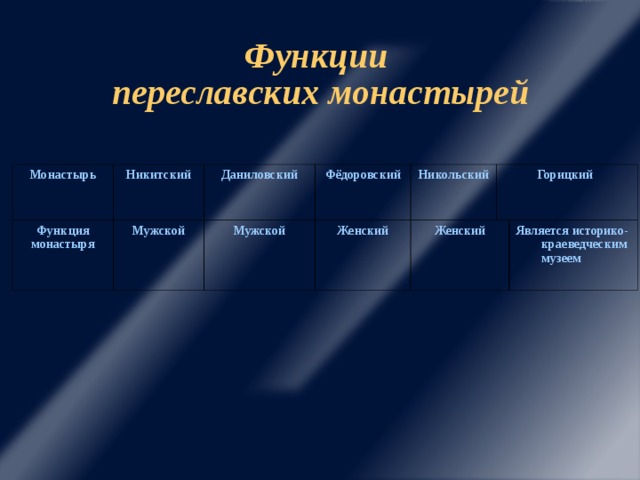 Функции
переславских монастырей

| Монастырь | Никитский | Даниловский | Фёдоровский | Никольский | Горицкий |
|---|---|---|---|---|---|
| Функция монастыря | Мужской | Мужской | Женский | Женский | Является историко-краеведческим музеем |